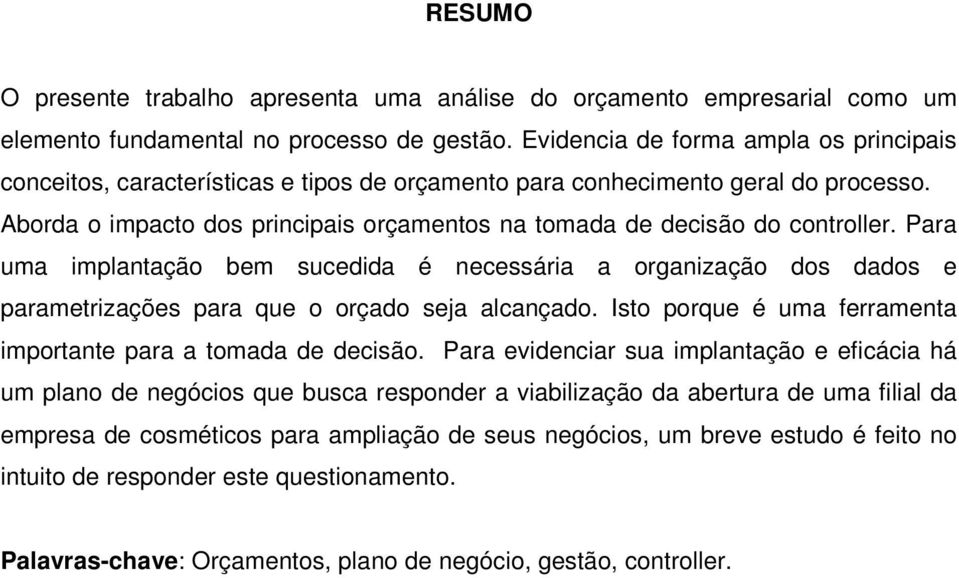 RESUMO

O presente trabalho apresenta uma análise do orçamento empresarial como um elemento fundamental no processo de gestão. Evidencia de forma ampla os principais conceitos, características e tipos de orçamento para conhecimento geral do processo. Aborda o impacto dos principais orçamentos na tomada de decisão do controller. Para uma implantação bem sucedida é necessária a organização dos dados e parametrizações para que o orçado seja alcançado. Isto porque é uma ferramenta importante para a tomada de decisão. Para evidenciar sua implantação e eficácia há um plano de negócios que busca responder a viabilização da abertura de uma filial da empresa de cosméticos para ampliação de seus negócios, um breve estudo é feito no intuito de responder este questionamento.

Palavras-chave: Orçamentos, plano de negócio, gestão, controller.